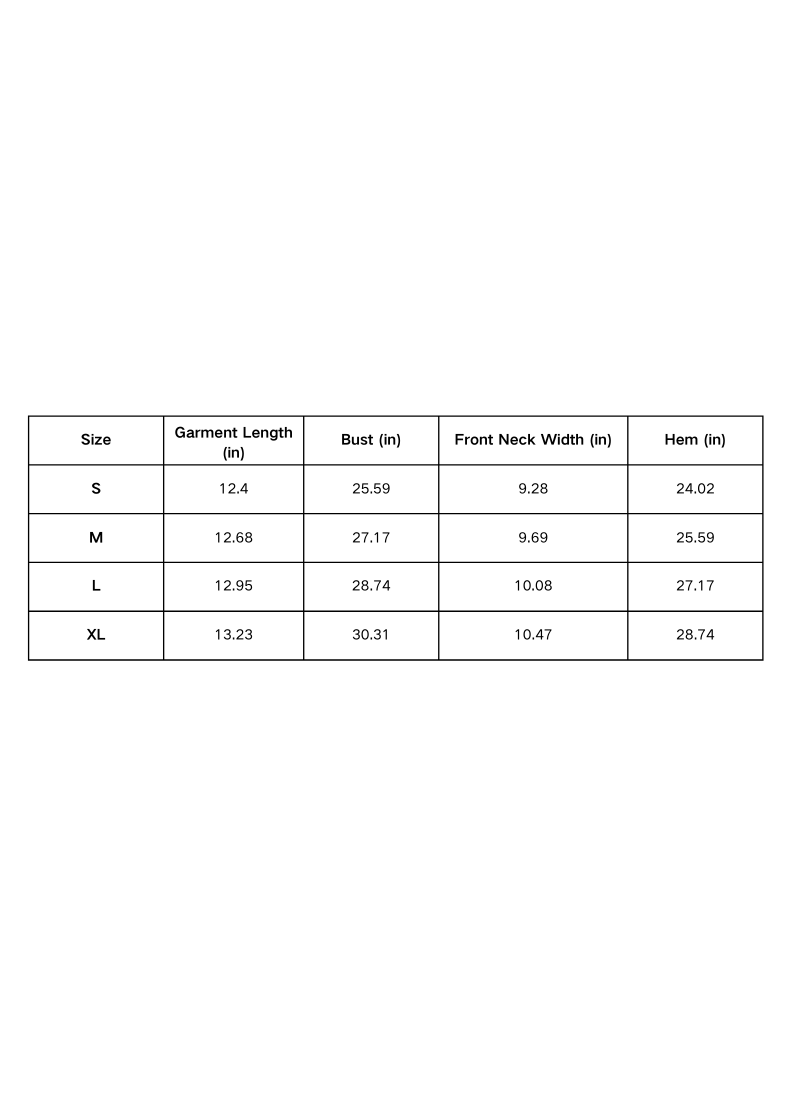 | Size | Garment Length (in) | Bust (in) | Front Neck Width (in) | Hem (in) |
|---|---|---|---|---|
| S | 12.4 | 25.59 | 9.28 | 24.02 |
| M | 12.68 | 27.17 | 9.69 | 25.59 |
| L | 12.95 | 28.74 | 10.08 | 27.17 |
| XL | 13.23 | 30.31 | 10.47 | 28.74 |